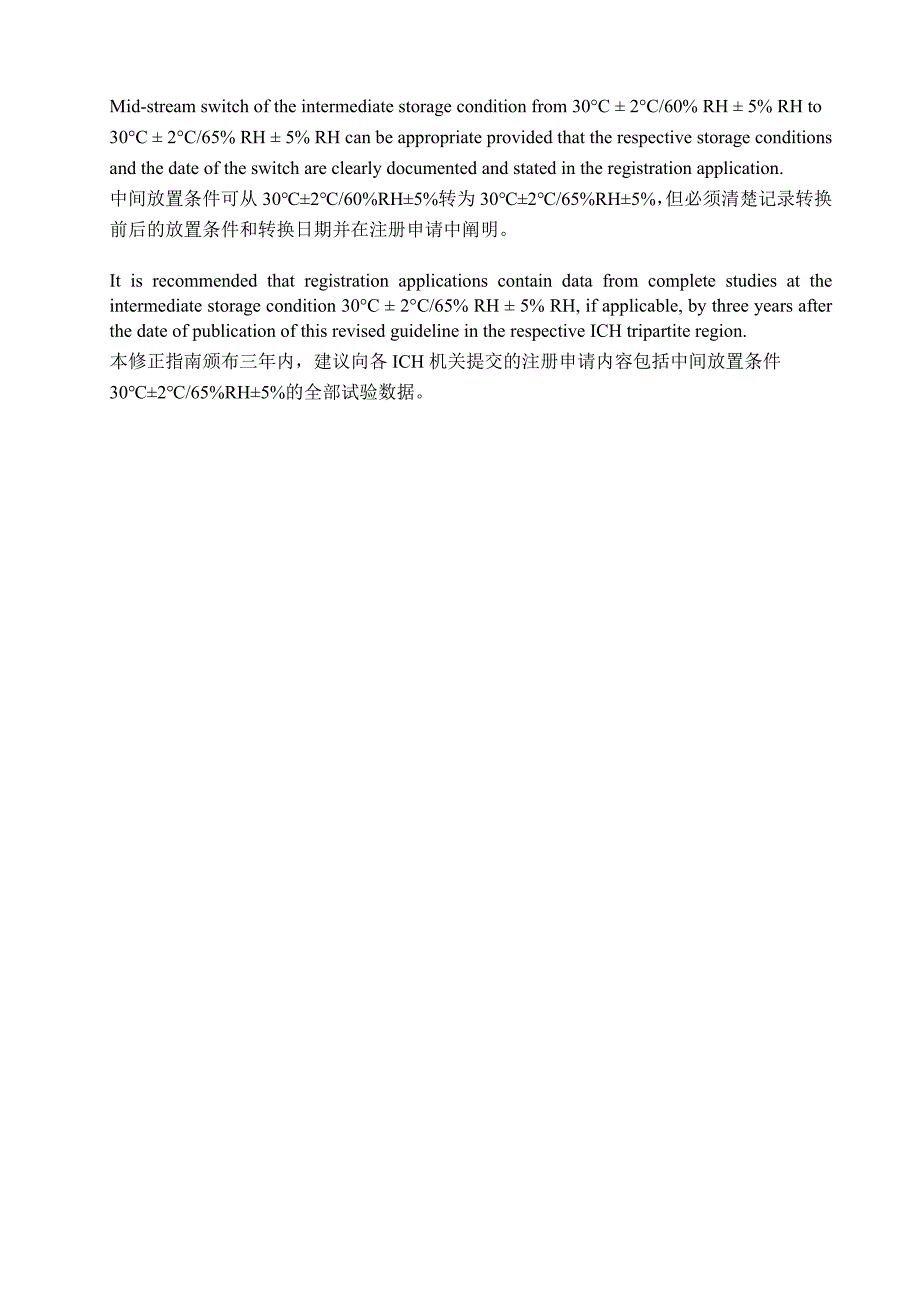 Mid-stream switch of the intermediate storage condition from 30°C ± 2°C/60% RH ± 5% RH to 30°C ± 2°C/65% RH ± 5% RH can be appropriate provided that the respective storage conditions and the date of the switch are clearly documented and stated in the registration application.
中间放置条件可从 30°C±2°C/60%RH±5%转为 30°C±2°C/65%RH±5%，但必须清楚记录转换前后的放置条件和转换日期并在注册申请中阐明。

It is recommended that registration applications contain data from complete studies at the intermediate storage condition 30°C ± 2°C/65% RH ± 5% RH, if applicable, by three years after the date of publication of this revised guideline in the respective ICH tripartite region.
本修正指南颁布三年内，建议向各 ICH 机关提交的注册申请内容包括中间放置条件 30°C±2°C/65%RH±5%的全部试验数据。